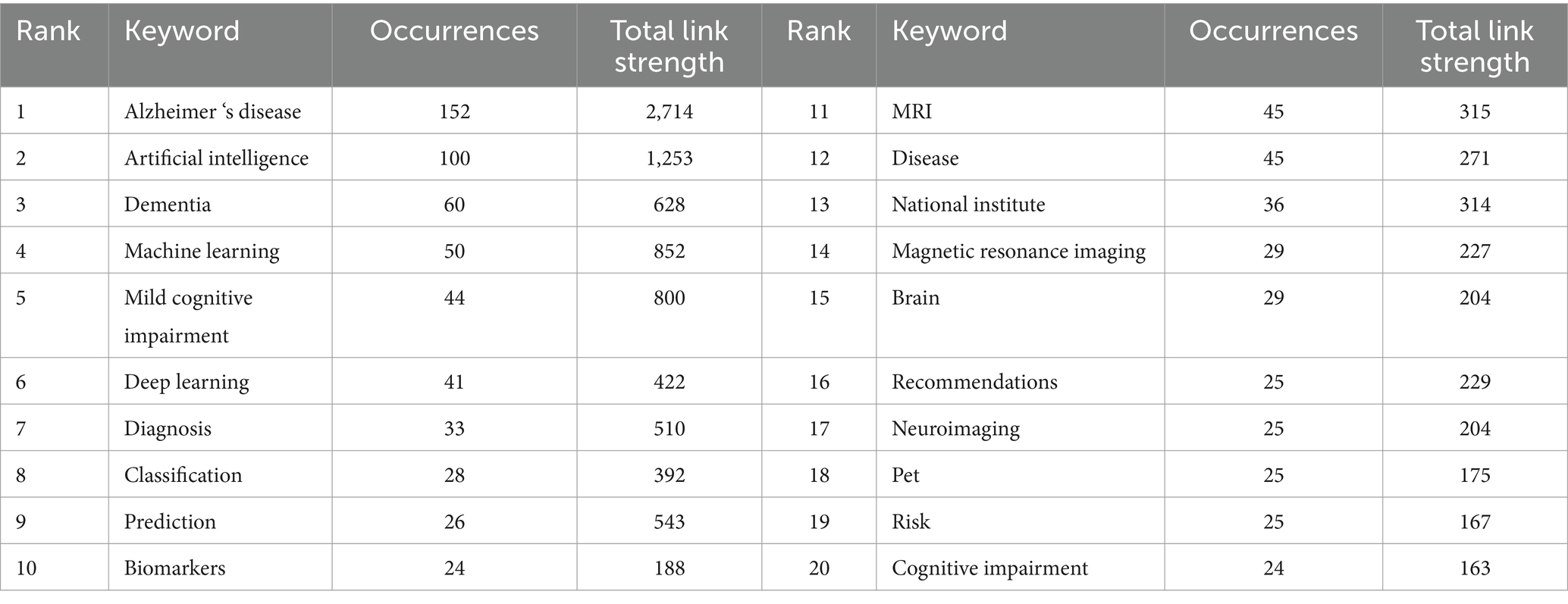 | Rank | Keyword | Occurrences | Total link strength | Rank | Keyword | Occurrences | Total link strength |
|---|---|---|---|---|---|---|---|
| 1 | Alzheimer ‘s disease | 152 | 2,714 | 11 | MRI | 45 | 315 |
| 2 | Artificial intelligence | 100 | 1,253 | 12 | Disease | 45 | 271 |
| 3 | Dementia | 60 | 628 | 13 | National institute | 36 | 314 |
| 4 | Machine learning | 50 | 852 | 14 | Magnetic resonance imaging | 29 | 227 |
| 5 | Mild cognitive impairment | 44 | 800 | 15 | Brain | 29 | 204 |
| 6 | Deep learning | 41 | 422 | 16 | Recommendations | 25 | 229 |
| 7 | Diagnosis | 33 | 510 | 17 | Neuroimaging | 25 | 204 |
| 8 | Classification | 28 | 392 | 18 | Pet | 25 | 175 |
| 9 | Prediction | 26 | 543 | 19 | Risk | 25 | 167 |
| 10 | Biomarkers | 24 | 188 | 20 | Cognitive impairment | 24 | 163 |